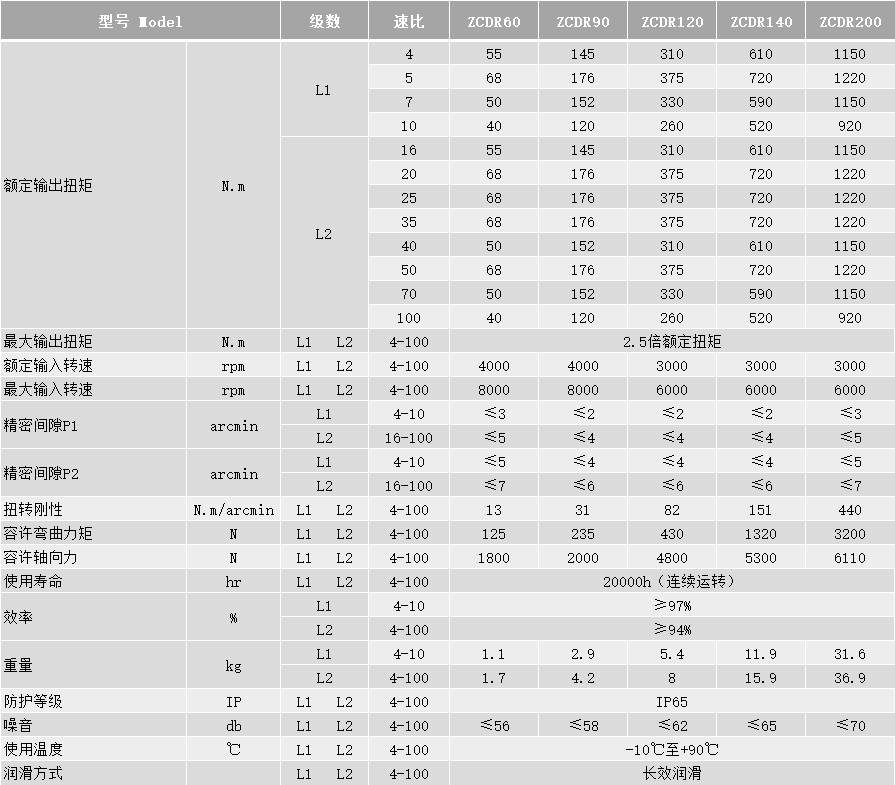 | 型号 Model | | 级数 | 速比 | ZCDR60 | ZCDR90 | ZCDR120 | ZCDR140 | ZCDR200 |
|---|---|---|---|---|---|---|---|---|
| 额定输出扭矩 | N.m | L1 | 4 | 55 | 145 | 310 | 610 | 1150 |
| | | | 5 | 68 | 176 | 375 | 720 | 1220 |
| | | | 7 | 50 | 152 | 330 | 590 | 1150 |
| | | | 10 | 40 | 120 | 260 | 520 | 920 |
| | | L2 | 16 | 55 | 145 | 310 | 610 | 1150 |
| | | | 20 | 68 | 176 | 375 | 720 | 1220 |
| | | | 25 | 68 | 176 | 375 | 720 | 1220 |
| | | | 35 | 68 | 176 | 375 | 720 | 1220 |
| | | | 40 | 50 | 152 | 310 | 610 | 1150 |
| | | | 50 | 68 | 176 | 375 | 720 | 1220 |
| | | | 70 | 50 | 152 | 330 | 590 | 1150 |
| | | | 100 | 40 | 120 | 260 | 520 | 920 |
| 最大输出扭矩 | N.m | L1 L2 | 4-100 | 2.5倍额定扭矩 | | | | |
| 额定输入转速 | rpm | L1 L2 | 4-100 | 4000 | 4000 | 3000 | 3000 | 3000 |
| 最大输入转速 | rpm | L1 L2 | 4-100 | 8000 | 8000 | 6000 | 6000 | 6000 |
| 精密间隙P1 | arcmin | L1 | 4-10 | ≤3 | ≤2 | ≤2 | ≤2 | ≤3 |
| | | L2 | 16-100 | ≤5 | ≤4 | ≤4 | ≤4 | ≤5 |
| 精密间隙P2 | arcmin | L1 | 4-10 | ≤5 | ≤4 | ≤4 | ≤4 | ≤5 |
| | | L2 | 16-100 | ≤7 | ≤6 | ≤6 | ≤6 | ≤7 |
| 扭转刚性 | N.m/arcmin | L1 L2 | 4-100 | 13 | 31 | 82 | 151 | 440 |
| 容许弯曲力矩 | N | L1 L2 | 4-100 | 125 | 235 | 430 | 1320 | 3200 |
| 容许轴向力 | N | L1 L2 | 4-100 | 1800 | 2000 | 4800 | 5300 | 6110 |
| 使用寿命 | hr | L1 L2 | 4-100 | 20000h（连续运转） | | | | |
| 效率 | % | L1 | 4-10 | ≥97% | | | | |
| | | L2 | 4-100 | ≥94% | | | | |
| 重量 | kg | L1 | 4-10 | 1.1 | 2.9 | 5.4 | 11.9 | 31.6 |
| | | L2 | 4-100 | 1.7 | 4.2 | 8 | 15.9 | 36.9 |
| 防护等级 | IP | L1 L2 | 4-100 | IP65 | | | | |
| 噪音 | db | L1 L2 | 4-100 | ≤56 | ≤58 | ≤62 | ≤65 | ≤70 |
| 使用温度 | ℃ | L1 L2 | 4-100 | -10℃至+90℃ | | | | |
| 润滑方式 | | L1 L2 | 4-100 | 长效润滑 | | | | |